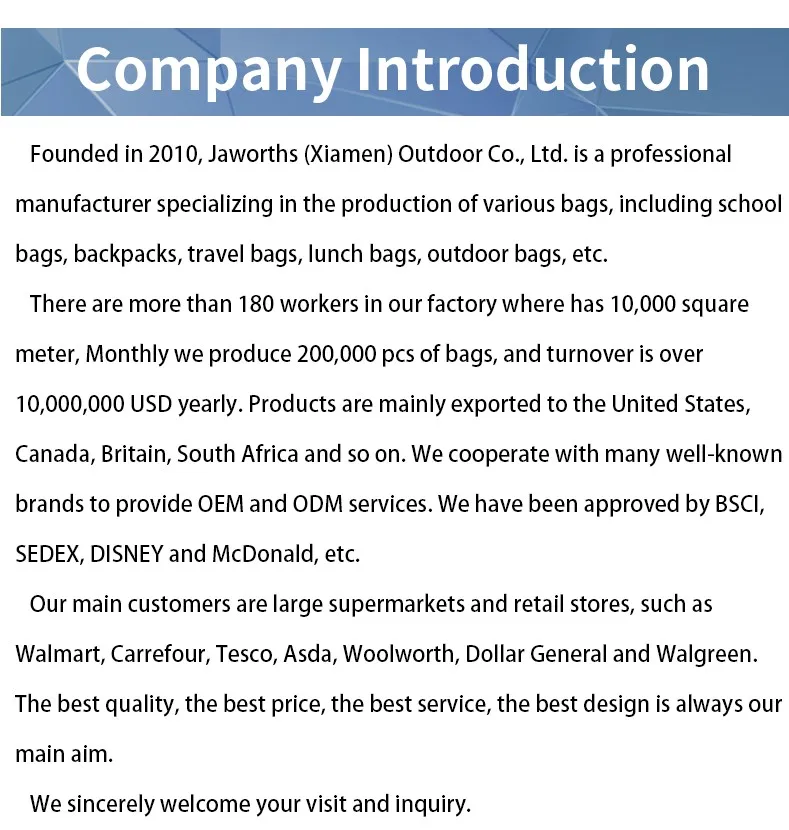 Company Introduction

Founded in 2010, Jaworths (Xiamen) Outdoor Co., Ltd. is a professional manufacturer specializing in the production of various bags, including school bags, backpacks, travel bags, lunch bags, outdoor bags, etc.

There are more than 180 workers in our factory where has 10,000 square meter, Monthly we produce 200,000 pcs of bags, and turnover is over 10,000,000 USD yearly. Products are mainly exported to the United States, Canada, Britain, South Africa and so on. We cooperate with many well-known brands to provide OEM and ODM services. We have been approved by BSCI, SEDEX, DISNEY and McDonald, etc.

Our main customers are large supermarkets and retail stores, such as Walmart, Carrefour, Tesco, Asda, Woolworth, Dollar General and Walgreen. The best quality, the best price, the best service, the best design is always our main aim.

We sincerely welcome your visit and inquiry.